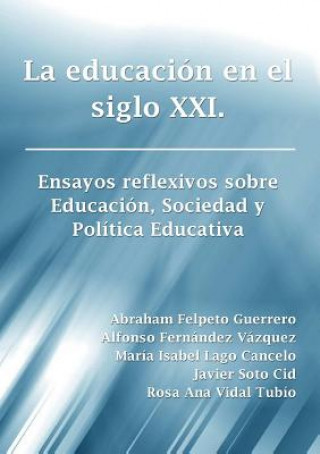 La educación en el siglo XXI.

Ensayos reflexivos sobre Educación, Sociedad y Política Educativa

Abraham Felpeto Guerrero
Alfonso Fernández Vázquez
María Isabel Lago Cancelo
Javier Soto Cid
Rosa Ana Vidal Tubío